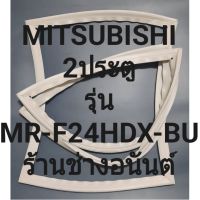 MITSUBISHI
2ประตู
รุ่น
MR-F24HDX-BU
ร้านช่างอนันต์